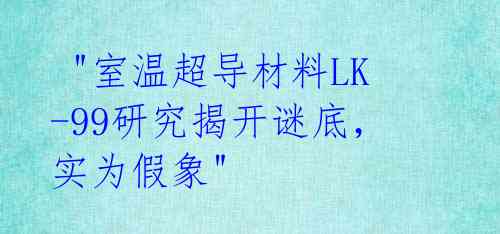 "室温超导材料LK-99研究揭开谜底，实为假象"